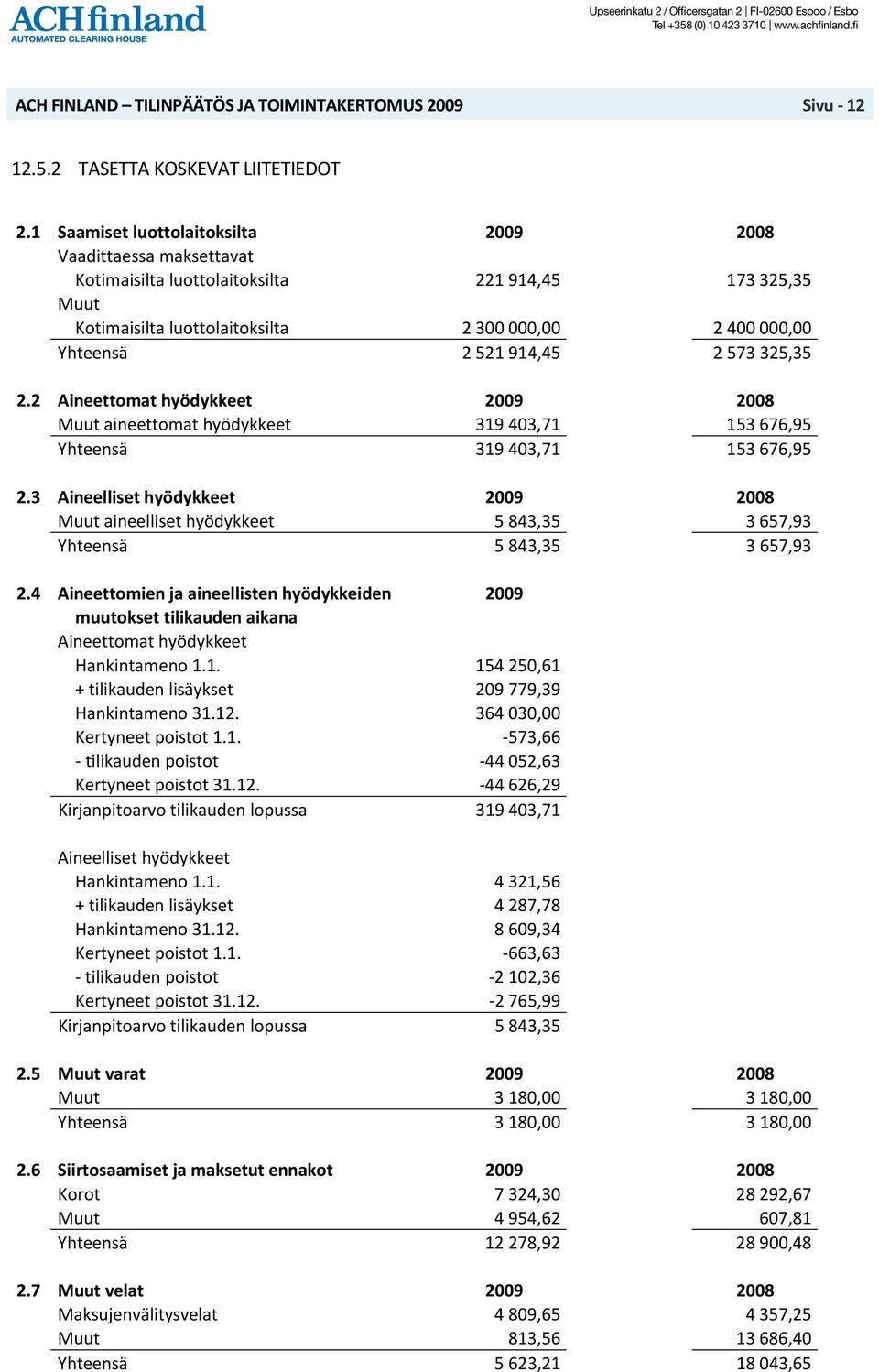 ACHfinland
AUTOMATED CLEARING HOUSE

Upseerinkatu 2 / Officersgatan 2 | FI-02600 Espoo / Esbo
Tel +358 (0) 10 423 3710 | www.achfinland.fi

ACH FINLAND – TILINPÄÄTÖS JA TOIMINTAKERTOMUS 2009 Sivu - 12

12.5.2 TASETTA KOSKEVAT LIITETIEDOT

| 2.1 | Saamiset luottolaitoksilta | 2009 | 2008 |
|---|---|---|---|
| | Vaadittaessa maksettavat | | |
| | Kotimaisilta luottolaitoksilta | 221 914,45 | 173 325,35 |
| | Muut | | |
| | Kotimaisilta luottolaitoksilta | 2 300 000,00 | 2 400 000,00 |
| | Yhteensä | 2 521 914,45 | 2 573 325,35 |

| 2.2 | Aineettomat hyödykkeet | 2009 | 2008 |
|---|---|---|---|
| | Muut aineettomat hyödykkeet | 319 403,71 | 153 676,95 |
| | Yhteensä | 319 403,71 | 153 676,95 |

| 2.3 | Aineelliset hyödykkeet | 2009 | 2008 |
|---|---|---|---|
| | Muut aineelliset hyödykkeet | 5 843,35 | 3 657,93 |
| | Yhteensä | 5 843,35 | 3 657,93 |

| 2.4 | Aineettomien ja aineellisten hyödykkeiden muutokset tilikauden aikana | 2009 |
|---|---|---|
| | Aineettomat hyödykkeet | |
| | Hankintameno 1.1. | 154 250,61 |
| | + tilikauden lisäykset | 209 779,39 |
| | Hankintameno 31.12. | 364 030,00 |
| | Kertyneet poistot 1.1. | -573,66 |
| | - tilikauden poistot | -44 052,63 |
| | Kertyneet poistot 31.12. | -44 626,29 |
| | Kirjanpitoarvo tilikauden lopussa | 319 403,71 |
| | Aineelliset hyödykkeet | |
| | Hankintameno 1.1. | 4 321,56 |
| | + tilikauden lisäykset | 4 287,78 |
| | Hankintameno 31.12. | 8 609,34 |
| | Kertyneet poistot 1.1. | -663,63 |
| | - tilikauden poistot | -2 102,36 |
| | Kertyneet poistot 31.12. | -2 765,99 |
| | Kirjanpitoarvo tilikauden lopussa | 5 843,35 |

| 2.5 | Muut varat | 2009 | 2008 |
|---|---|---|---|
| | Muut | 3 180,00 | 3 180,00 |
| | Yhteensä | 3 180,00 | 3 180,00 |

| 2.6 | Siirtosaamiset ja maksetut ennakot | 2009 | 2008 |
|---|---|---|---|
| | Korot | 7 324,30 | 28 292,67 |
| | Muut | 4 954,62 | 607,81 |
| | Yhteensä | 12 278,92 | 28 900,48 |

| 2.7 | Muut velat | 2009 | 2008 |
|---|---|---|---|
| | Maksujenvälitysvelat | 4 809,65 | 4 357,25 |
| | Muut | 813,56 | 13 686,40 |
| | Yhteensä | 5 623,21 | 18 043,65 |